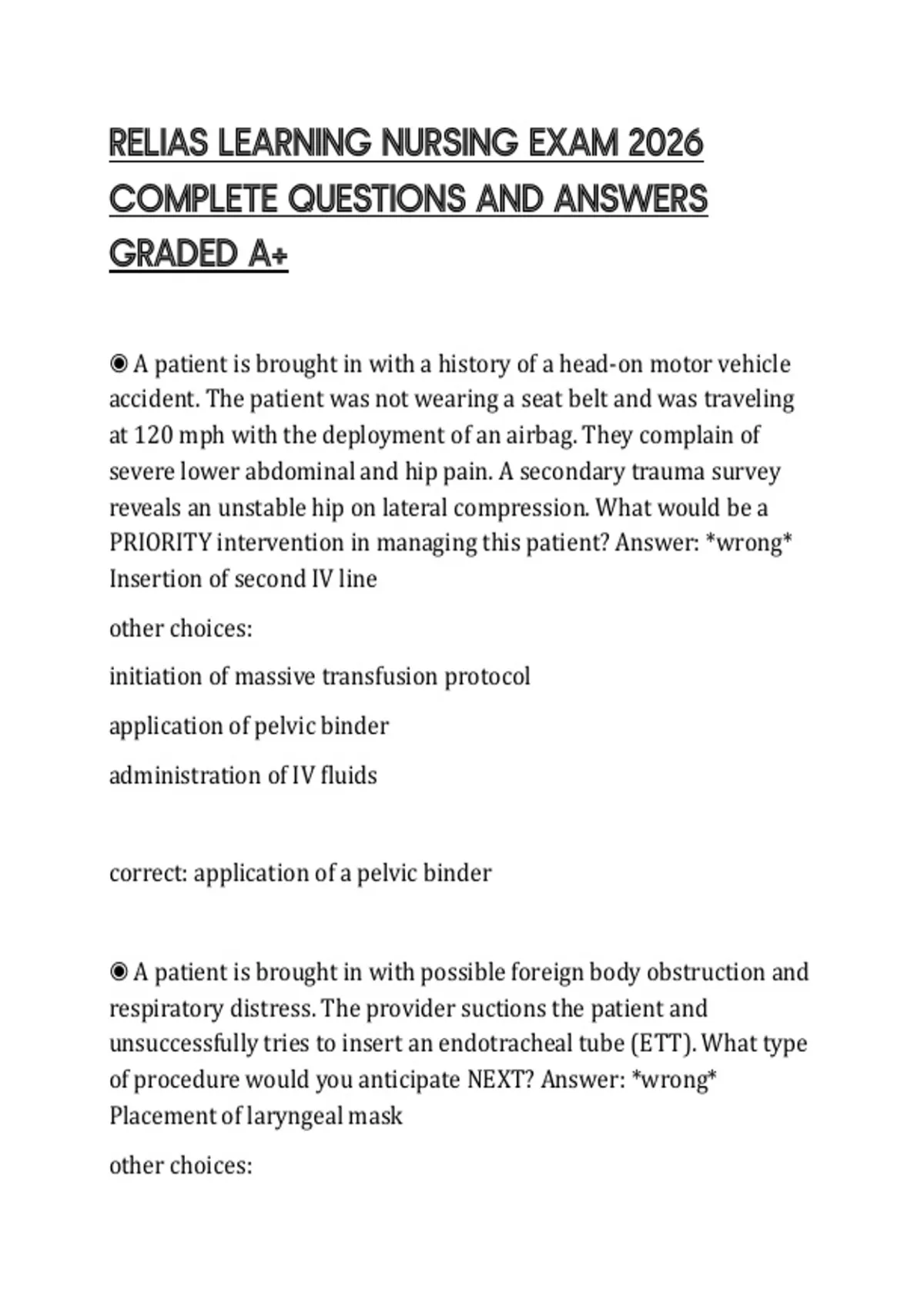 RELIAS LEARNING NURSING EXAM 2026 COMPLETE QUESTIONS AND ANSWERS GRADED A+

◉ A patient is brought in with a history of a head-on motor vehicle accident. The patient was not wearing a seat belt and was traveling at 120 mph with the deployment of an airbag. They complain of severe lower abdominal and hip pain. A secondary trauma survey reveals an unstable hip on lateral compression. What would be a PRIORITY intervention in managing this patient? Answer: *wrong* Insertion of second IV line

other choices:

initiation of massive transfusion protocol

application of pelvic binder

administration of IV fluids

correct: application of a pelvic binder

◉ A patient is brought in with possible foreign body obstruction and respiratory distress. The provider suctions the patient and unsuccessfully tries to insert an endotracheal tube (ETT). What type of procedure would you anticipate NEXT? Answer: *wrong* Placement of laryngeal mask

other choices: